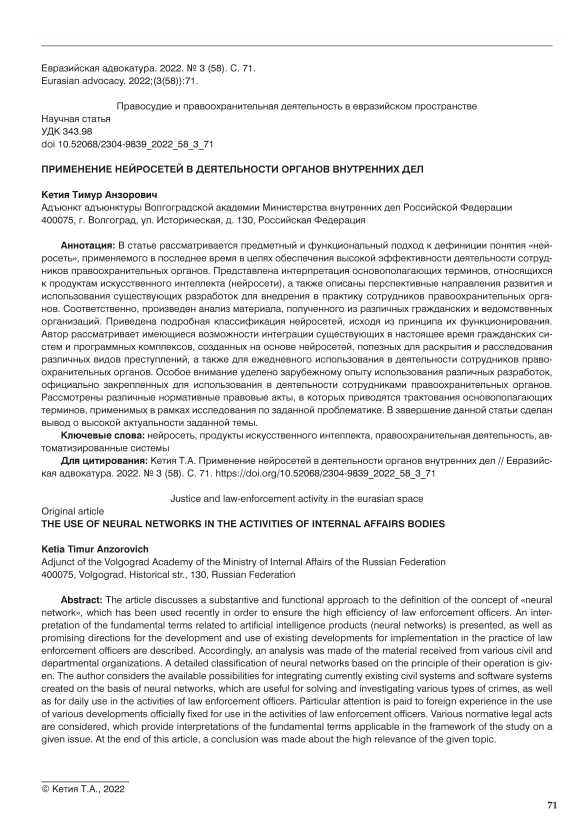 Евразийская адвокатура. 2022. № 3 (58). С. 71.
Eurasian advocacy. 2022;(3(58)):71.

Правосудие и правоохранительная деятельность в евразийском пространстве

Научная статья
УДК 343.98
doi 10.52068/2304-9839_2022_58_3_71

ПРИМЕНЕНИЕ НЕЙРОСЕТЕЙ В ДЕЯТЕЛЬНОСТИ ОРГАНОВ ВНУТРЕННИХ ДЕЛ

Кетия Тимур Анзорович
Адъюнкт адъюнктуры Волгоградской академии Министерства внутренних дел Российской Федерации
400075, г. Волгоград, ул. Историческая, д. 130, Российская Федерация

Аннотация: В статье рассматривается предметный и функциональный подход к дефиниции понятия «нейросеть», применяемого в последнее время в целях обеспечения высокой эффективности деятельности сотрудников правоохранительных органов. Представлена интерпретация основополагающих терминов, относящихся к продуктам искусственного интеллекта (нейросети), а также описаны перспективные направления развития и использования существующих разработок для внедрения в практику сотрудников правоохранительных органов. Соответственно, произведен анализ материала, полученного из различных гражданских и ведомственных организаций. Приведена подробная классификация нейросетей, исходя из принципа их функционирования. Автор рассматривает имеющиеся возможности интеграции существующих в настоящее время гражданских систем и программных комплексов, созданных на основе нейросетей, полезных для раскрытия и расследования различных видов преступлений, а также для ежедневного использования в деятельности сотрудников правоохранительных органов. Особое внимание уделено зарубежному опыту использования различных разработок, официально закрепленных для использования в деятельности сотрудниками правоохранительных органов. Рассмотрены различные нормативные правовые акты, в которых приводятся трактования основополагающих терминов, применимых в рамках исследования по заданной проблематике. В завершение данной статьи сделан вывод о высокой актуальности заданной темы.
Ключевые слова: нейросеть, продукты искусственного интеллекта, правоохранительная деятельность, автоматизированные системы
Для цитирования: Кетия Т.А. Применение нейросетей в деятельности органов внутренних дел // Евразийская адвокатура. 2022. № 3 (58). С. 71. https://doi.org/10.52068/2304-9839_2022_58_3_71

Justice and law-enforcement activity in the eurasian space

Original article
THE USE OF NEURAL NETWORKS IN THE ACTIVITIES OF INTERNAL AFFAIRS BODIES

Ketia Timur Anzorovich
Adjunct of the Volgograd Academy of the Ministry of Internal Affairs of the Russian Federation
400075, Volgograd, Historical str., 130, Russian Federation

Abstract: The article discusses a substantive and functional approach to the definition of the concept of «neural network», which has been used recently in order to ensure the high efficiency of law enforcement officers. An interpretation of the fundamental terms related to artificial intelligence products (neural networks) is presented, as well as promising directions for the development and use of existing developments for implementation in the practice of law enforcement officers are described. Accordingly, an analysis was made of the material received from various civil and departmental organizations. A detailed classification of neural networks based on the principle of their operation is given. The author considers the available possibilities for integrating currently existing civil systems and software systems created on the basis of neural networks, which are useful for solving and investigating various types of crimes, as well as for daily use in the activities of law enforcement officers. Particular attention is paid to foreign experience in the use of various developments officially fixed for use in the activities of law enforcement officers. Various normative legal acts are considered, which provide interpretations of the fundamental terms applicable in the framework of the study on a given issue. At the end of this article, a conclusion was made about the high relevance of the given topic.

© Кетия Т.А., 2022

71